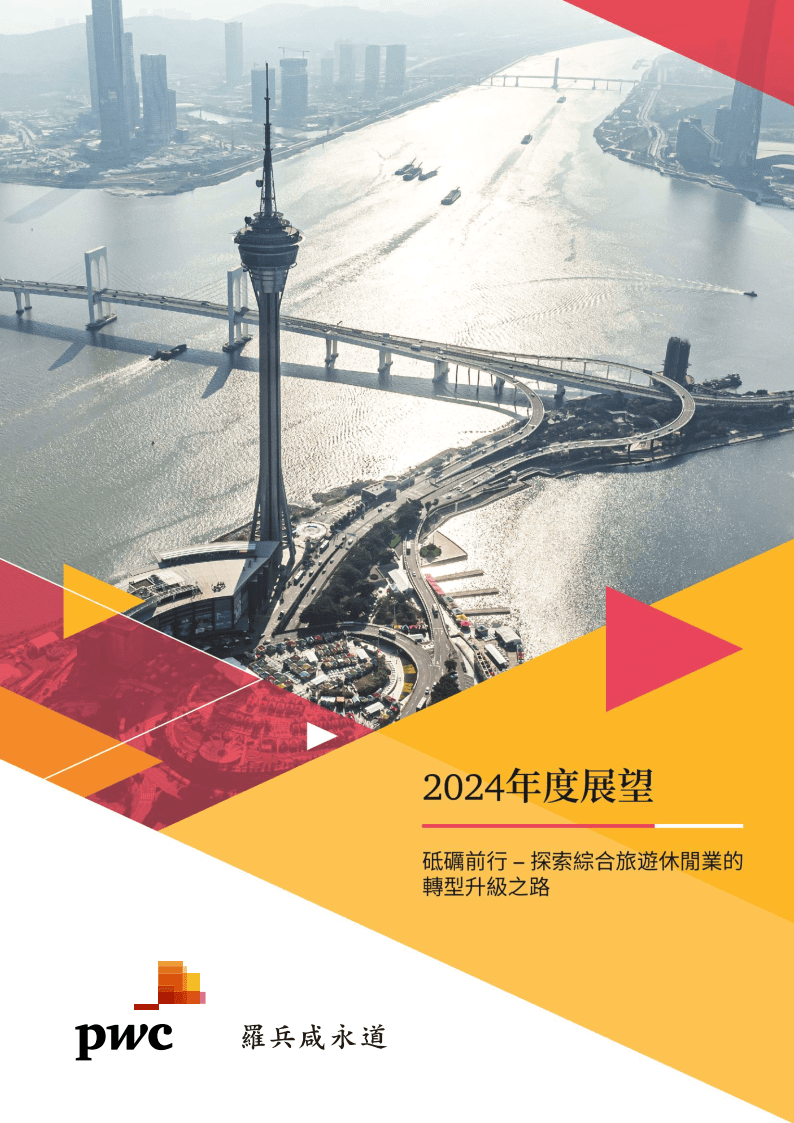 2024年度展望

砥礪前行 – 探索綜合旅遊休閒業的轉型升級之路

pwc 羅兵咸永道